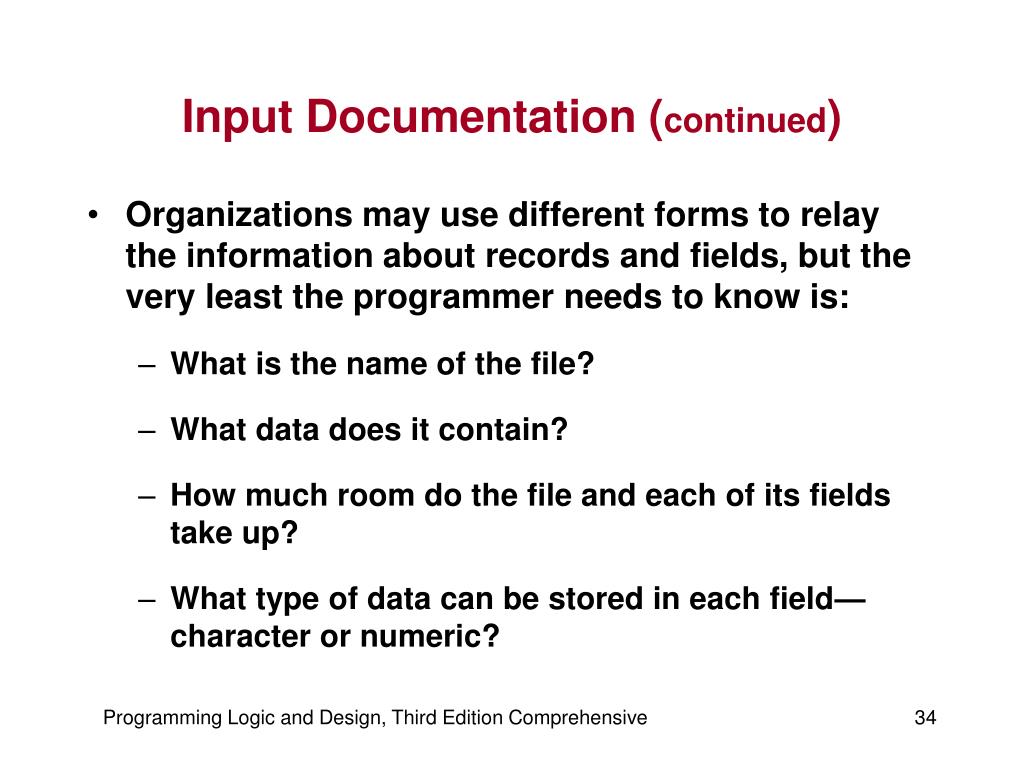 Input Documentation (continued)

• Organizations may use different forms to relay the information about records and fields, but the very least the programmer needs to know is:

– What is the name of the file?

– What data does it contain?

– How much room do the file and each of its fields take up?

– What type of data can be stored in each field—character or numeric?

Programming Logic and Design, Third Edition Comprehensive

34